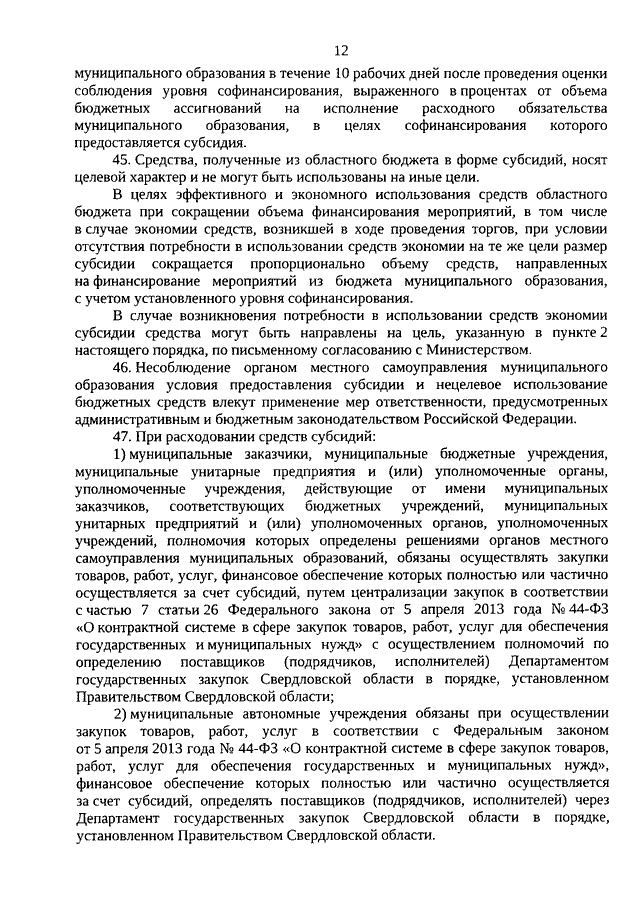 12

муниципального образования в течение 10 рабочих дней после проведения оценки соблюдения уровня софинансирования, выраженного в процентах от объема бюджетных ассигнований на исполнение расходного обязательства муниципального образования, в целях софинансирования которого предоставляется субсидия.

45. Средства, полученные из областного бюджета в форме субсидий, носят целевой характер и не могут быть использованы на иные цели.

В целях эффективного и экономного использования средств областного бюджета при сокращении объема финансирования мероприятий, в том числе в случае экономии средств, возникшей в ходе проведения торгов, при условии отсутствия потребности в использовании средств экономии на те же цели размер субсидии сокращается пропорционально объему средств, направленных на финансирование мероприятий из бюджета муниципального образования, с учетом установленного уровня софинансирования.

В случае возникновения потребности в использовании средств экономии субсидии средства могут быть направлены на цель, указанную в пункте 2 настоящего порядка, по письменному согласованию с Министерством.

46. Несоблюдение органом местного самоуправления муниципального образования условия предоставления субсидии и нецелевое использование бюджетных средств влекут применение мер ответственности, предусмотренных административным и бюджетным законодательством Российской Федерации.

47. При расходовании средств субсидий:

1) муниципальные заказчики, муниципальные бюджетные учреждения, муниципальные унитарные предприятия и (или) уполномоченные органы, уполномоченные учреждения, действующие от имени муниципальных заказчиков, соответствующих бюджетных учреждений, муниципальных унитарных предприятий и (или) уполномоченных органов, уполномоченных учреждений, полномочия которых определены решениями органов местного самоуправления муниципальных образований, обязаны осуществлять закупки товаров, работ, услуг, финансовое обеспечение которых полностью или частично осуществляется за счет субсидий, путем централизации закупок в соответствии с частью 7 статьи 26 Федерального закона от 5 апреля 2013 года № 44-ФЗ «О контрактной системе в сфере закупок товаров, работ, услуг для обеспечения государственных и муниципальных нужд» с осуществлением полномочий по определению поставщиков (подрядчиков, исполнителей) Департаментом государственных закупок Свердловской области в порядке, установленном Правительством Свердловской области;

2) муниципальные автономные учреждения обязаны при осуществлении закупок товаров, работ, услуг в соответствии с Федеральным законом от 5 апреля 2013 года № 44-ФЗ «О контрактной системе в сфере закупок товаров, работ, услуг для обеспечения государственных и муниципальных нужд», финансовое обеспечение которых полностью или частично осуществляется за счет субсидий, определять поставщиков (подрядчиков, исполнителей) через Департамент государственных закупок Свердловской области в порядке, установленном Правительством Свердловской области.